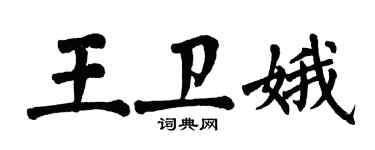 王卫娥
词典网